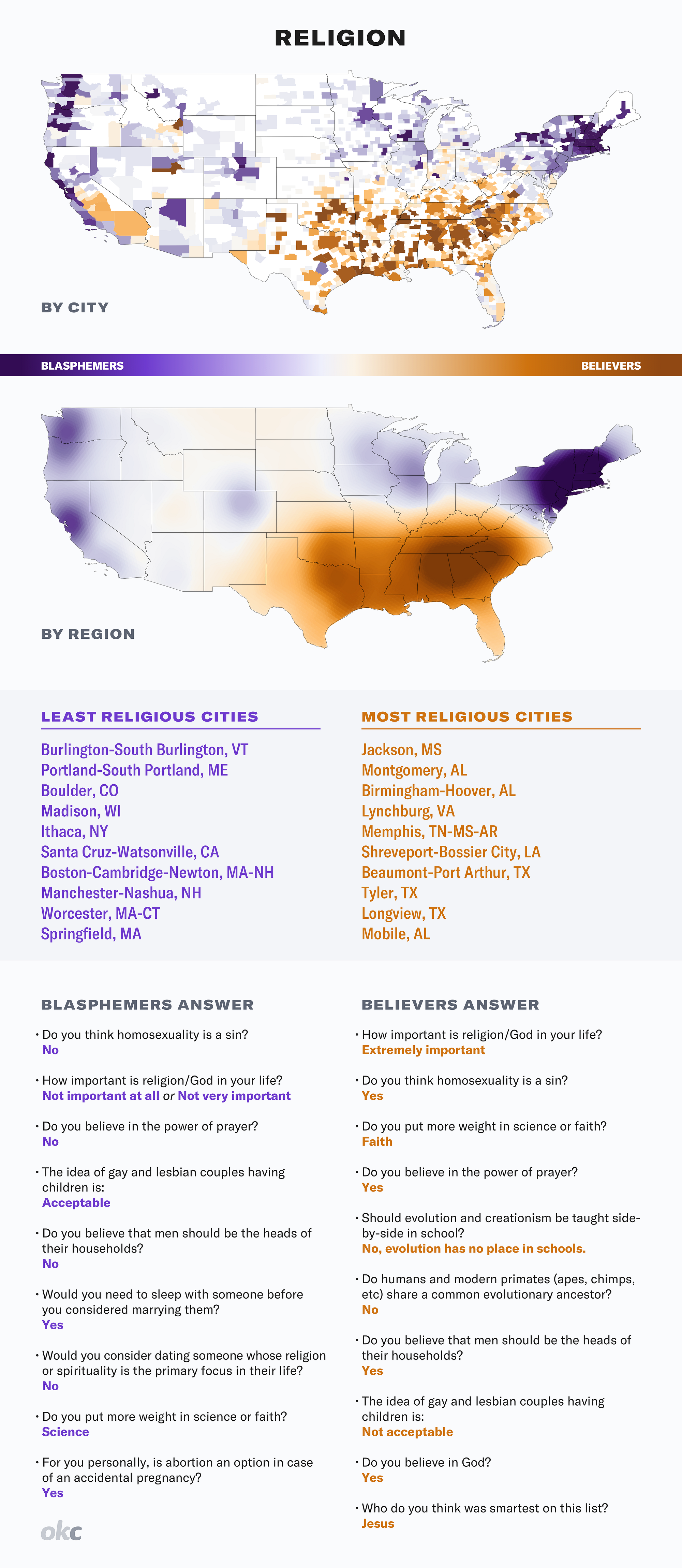 RELIGION

BY CITY

BLASPHEMERS BELIEVERS

BY REGION

LEAST RELIGIOUS CITIES

Burlington-South Burlington, VT
Portland-South Portland, ME
Boulder, CO
Madison, WI
Ithaca, NY
Santa Cruz-Watsonville, CA
Boston-Cambridge-Newton, MA-NH
Manchester-Nashua, NH
Worcester, MA-CT
Springfield, MA

MOST RELIGIOUS CITIES

Jackson, MS
Montgomery, AL
Birmingham-Hoover, AL
Lynchburg, VA
Memphis, TN-MS-AR
Shreveport-Bossier City, LA
Beaumont-Port Arthur, TX
Tyler, TX
Longview, TX
Mobile, AL

BLASPHEMERS ANSWER

• Do you think homosexuality is a sin?
No

• How important is religion/God in your life?
Not important at all or Not very important

• Do you believe in the power of prayer?
No

• The idea of gay and lesbian couples having children is:
Acceptable

• Do you believe that men should be the heads of their households?
No

• Would you need to sleep with someone before you considered marrying them?
Yes

• Would you consider dating someone whose religion or spirituality is the primary focus in their life?
No

• Do you put more weight in science or faith?
Science

• For you personally, is abortion an option in case of an accidental pregnancy?
Yes

BELIEVERS ANSWER

• How important is religion/God in your life?
Extremely important

• Do you think homosexuality is a sin?
Yes

• Do you put more weight in science or faith?
Faith

• Do you believe in the power of prayer?
Yes

• Should evolution and creationism be taught side-by-side in school?
No, evolution has no place in schools.

• Do humans and modern primates (apes, chimps, etc) share a common evolutionary ancestor?
No

• Do you believe that men should be the heads of their households?
Yes

• The idea of gay and lesbian couples having children is:
Not acceptable

• Do you believe in God?
Yes

• Who do you think was smartest on this list?
Jesus

okc